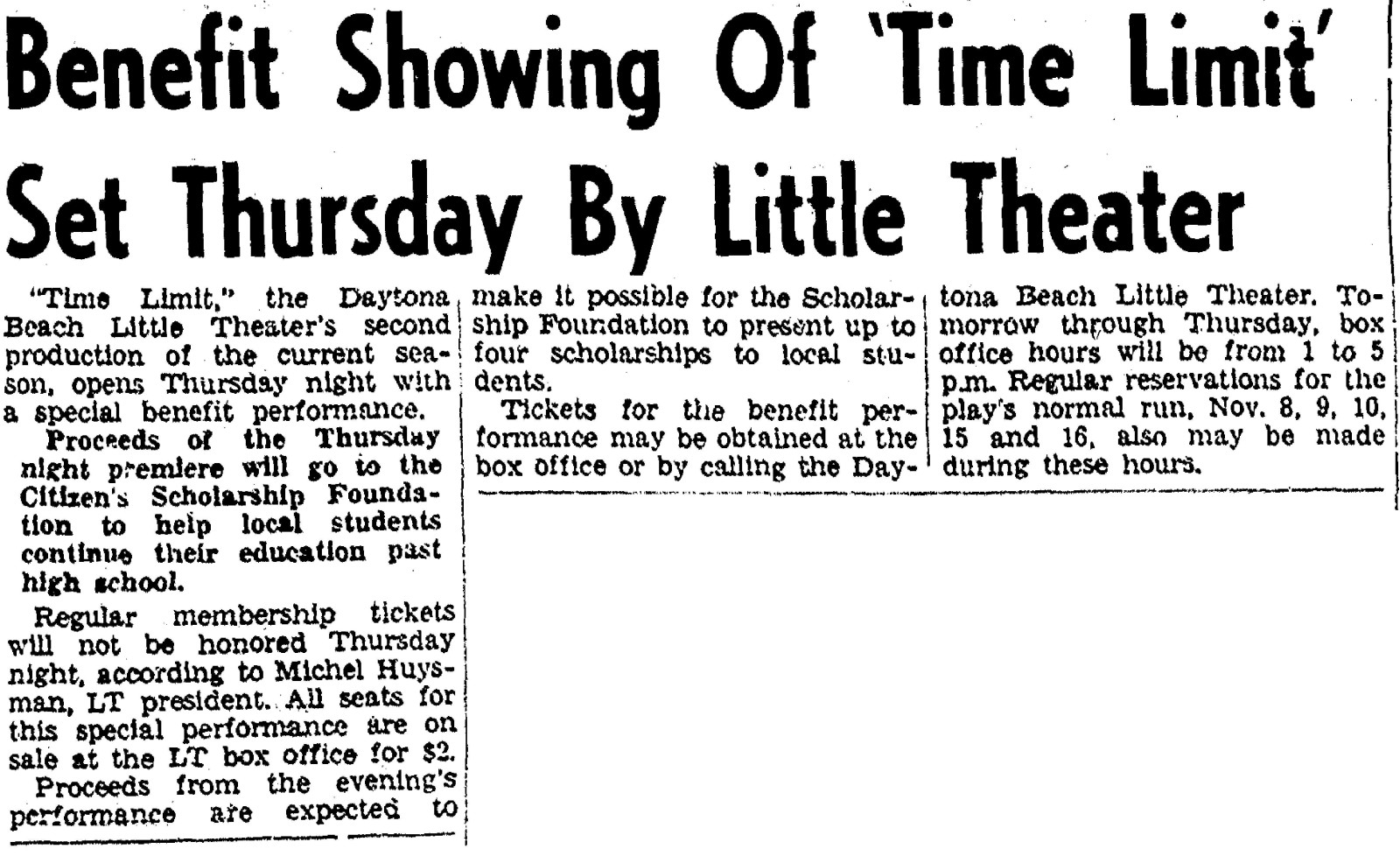 Benefit Showing Of 'Time Limit' Set Thursday By Little Theater

"Time Limit," the Daytona Beach Little Theater's second production of the current season, opens Thursday night with a special benefit performance.

Proceeds of the Thursday night premiere will go to the Citizen's Scholarship Foundation to help local students continue their education past high school.

Regular membership tickets will not be honored Thursday night, according to Michel Huysman, LT president. All seats for this special performance are on sale at the LT box office for $2.

Proceeds from the evening's performance are expected to make it possible for the Scholarship Foundation to present up to four scholarships to local students.

Tickets for the benefit performance may be obtained at the box office or by calling the Daytona Beach Little Theater. Tomorrow through Thursday, box office hours will be from 1 to 5 p.m. Regular reservations for the play's normal run, Nov. 8, 9, 10, 15 and 16, also may be made during these hours.